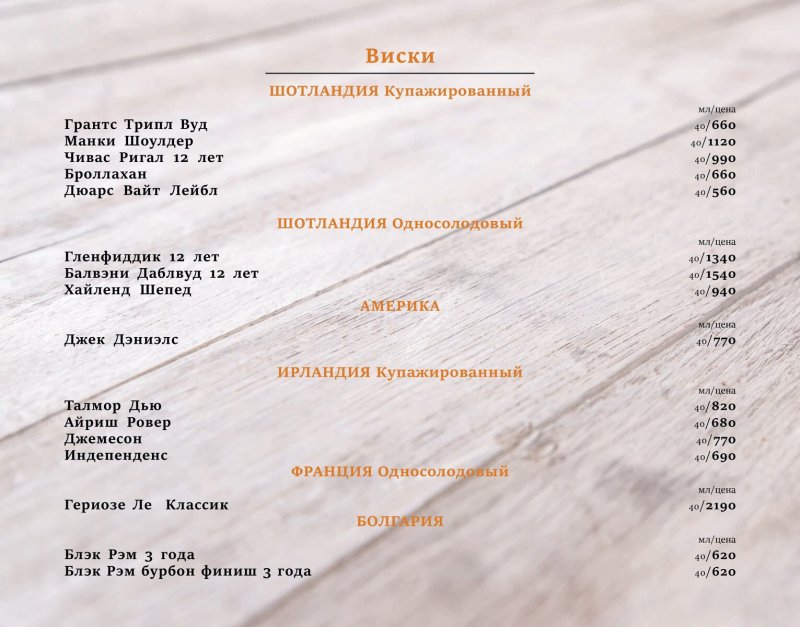 Виски

ШОТЛАНДИЯ Купажированный

мл/цена
Грантс Трипл Вуд 40/660
Манки Шоулдер 40/1120
Чивас Ригал 12 лет 40/990
Броллахан 40/660
Дюарс Вайт Лейбл 40/560

ШОТЛАНДИЯ Односолодовый

мл/цена
Гленфиддик 12 лет 40/1340
Балвэни Даблвуд 12 лет 40/1540
Хайленд Шепед 40/940

АМЕРИКА

мл/цена
Джек Дэниэлс 40/770

ИРЛАНДИЯ Купажированный

мл/цена
Талмор Дью 40/820
Айриш Ровер 40/680
Джемесон 40/770
Индепенденс 40/690

ФРАНЦИЯ Односолодовый

мл/цена
Гериозе Ле Классик 40/2190

БОЛГАРИЯ

мл/цена
Блэк Рэм 3 года 40/620
Блэк Рэм бурбон финиш 3 года 40/620